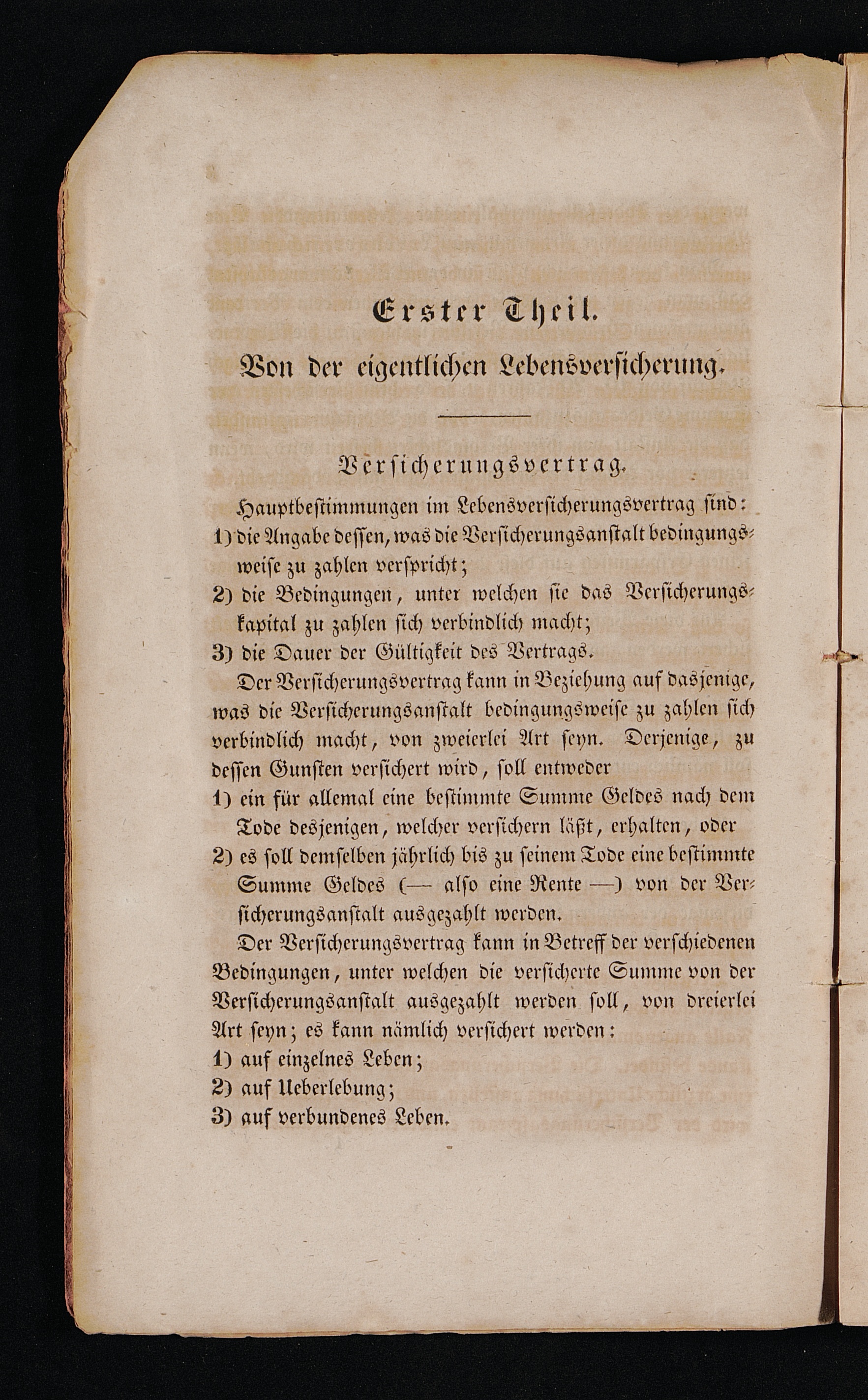 Erster Theil.

Von der eigentlichen Lebensversicherung.

Versicherungsvertrag.

Hauptbestimmungen im Lebensversicherungsvertrag sind:

1) die Angabe dessen, was die Versicherungsanstalt bedingungsweise zu zahlen verspricht;

2) die Bedingungen, unter welchen sie das Versicherungskapital zu zahlen sich verbindlich macht;

3) die Dauer der Gültigkeit des Vertrags.

Der Versicherungsvertrag kann in Beziehung auf dasjenige, was die Versicherungsanstalt bedingungsweise zu zahlen sich verbindlich macht, von zweierlei Art seyn. Derjenige, zu dessen Gunsten versichert wird, soll entweder

1) ein für allemal eine bestimmte Summe Geldes nach dem Tode desjenigen, welcher versichern läßt, erhalten, oder

2) es soll demselben jährlich bis zu seinem Tode eine bestimmte Summe Geldes (— also eine Rente —) von der Versicherungsanstalt ausgezahlt werden.

Der Versicherungsvertrag kann in Betreff der verschiedenen Bedingungen, unter welchen die versicherte Summe von der Versicherungsanstalt ausgezahlt werden soll, von dreierlei Art seyn; es kann nämlich versichert werden:

1) auf einzelnes Leben;

2) auf Ueberlebung;

3) auf verbundenes Leben.